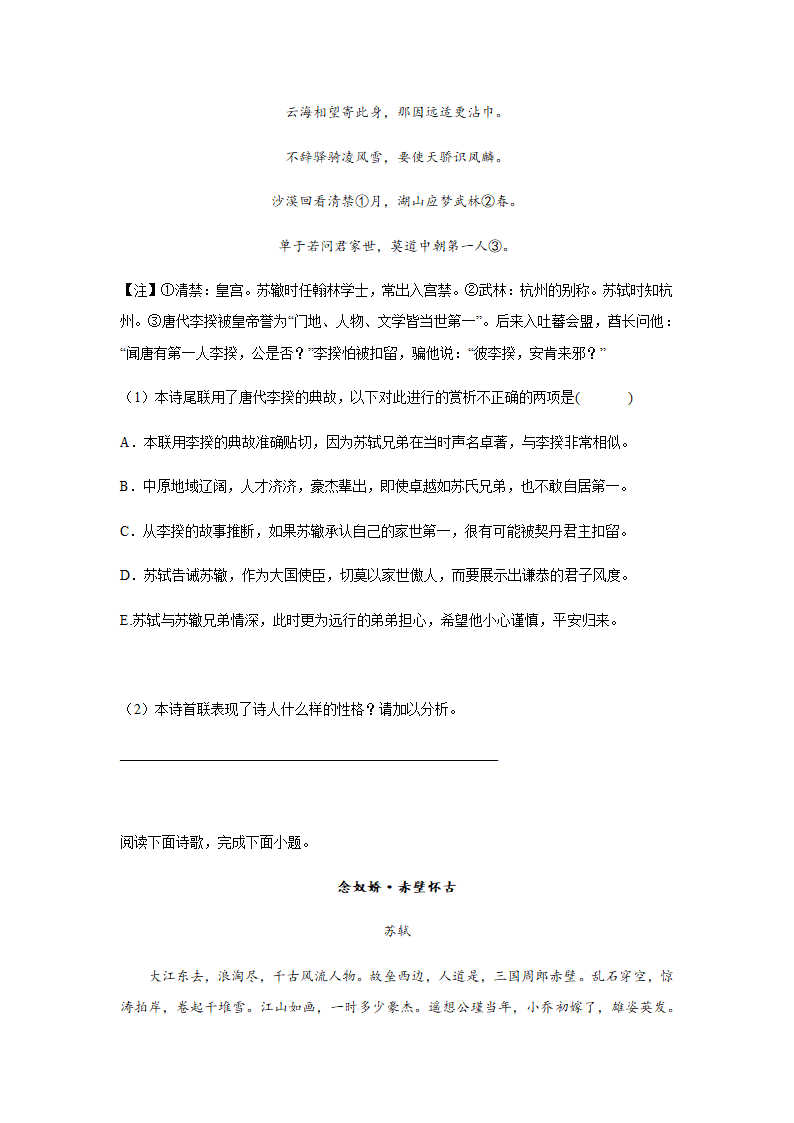 云海相望寄此身，那因远适更沾巾。

不辞驿骑凌风雪，要使天骄识凤麟。

沙漠回看清禁①月，湖山应梦武林②春。

单于若问君家世，莫道中朝第一人③。

【注】①清禁：皇宫。苏辙时任翰林学士，常出入宫禁。②武林：杭州的别称。苏轼时知杭州。③唐代李揆被皇帝誉为“门地、人物、文学皆当世第一”。后来入吐蕃会盟，酋长问他：“闻唐有第一人李揆，公是否？”李揆怕被扣留，骗他说：“彼李揆，安肯来邪？”

（1）本诗尾联用了唐代李揆的典故，以下对此进行的赏析不正确的两项是(　　)

A．本联用李揆的典故准确贴切，因为苏轼兄弟在当时声名卓著，与李揆非常相似。

B．中原地域辽阔，人才济济，豪杰辈出，即使卓越如苏氏兄弟，也不敢自居第一。

C．从李揆的故事推断，如果苏辙承认自己的家世第一，很有可能被契丹君主扣留。

D．苏轼告诫苏辙，作为大国使臣，切莫以家世傲人，而要展示出谦恭的君子风度。

E.苏轼与苏辙兄弟情深，此时更为远行的弟弟担心，希望他小心谨慎，平安归来。

（2）本诗首联表现了诗人什么样的性格？请加以分析。

阅读下面诗歌，完成下面小题。

念奴娇·赤壁怀古

苏轼

大江东去，浪淘尽，千古风流人物。故垒西边，人道是，三国周郎赤壁。乱石穿空，惊涛拍岸，卷起千堆雪。江山如画，一时多少豪杰。遥想公瑾当年，小乔初嫁了，雄姿英发。